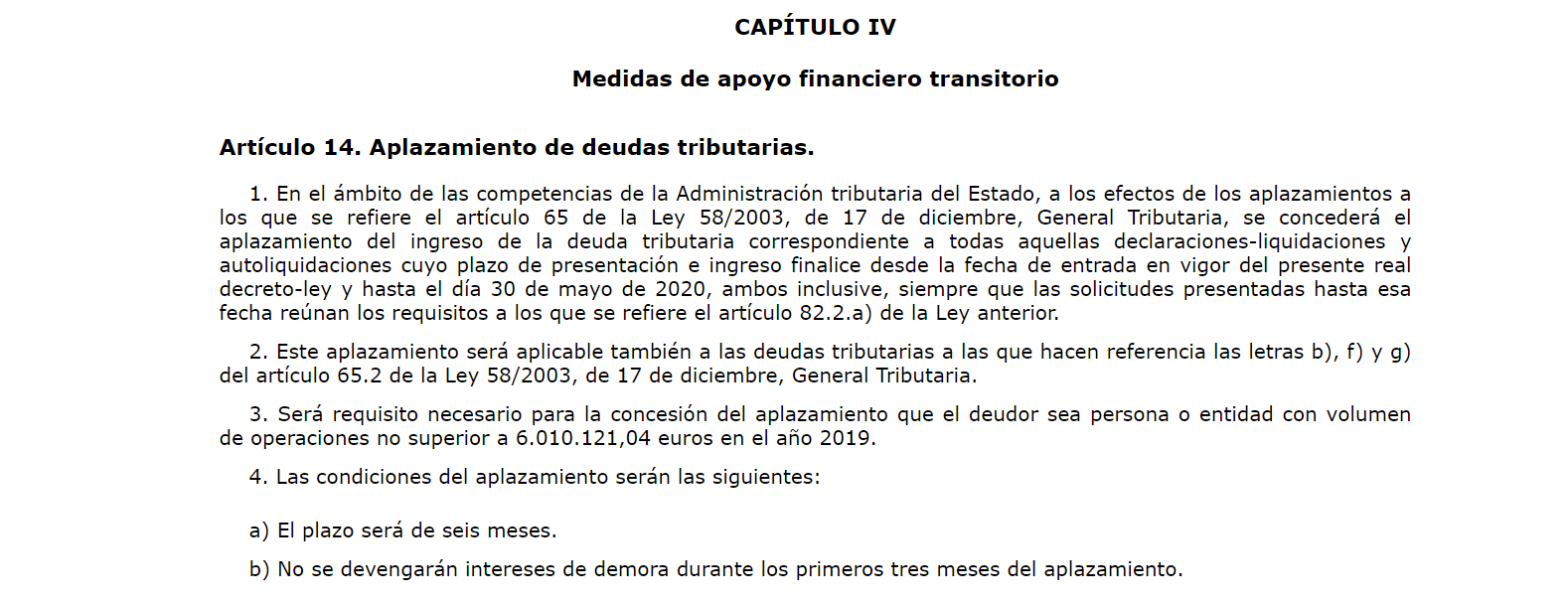 CAPÍTULO IV

Medidas de apoyo financiero transitorio

Artículo 14. Aplazamiento de deudas tributarias.

1. En el ámbito de las competencias de la Administración tributaria del Estado, a los efectos de los aplazamientos a los que se refiere el artículo 65 de la Ley 58/2003, de 17 de diciembre, General Tributaria, se concederá el aplazamiento del ingreso de la deuda tributaria correspondiente a todas aquellas declaraciones-liquidaciones y autoliquidaciones cuyo plazo de presentación e ingreso finalice desde la fecha de entrada en vigor del presente real decreto-ley y hasta el día 30 de mayo de 2020, ambos inclusive, siempre que las solicitudes presentadas hasta esa fecha reúnan los requisitos a los que se refiere el artículo 82.2.a) de la Ley anterior.

2. Este aplazamiento será aplicable también a las deudas tributarias a las que hacen referencia las letras b), f) y g) del artículo 65.2 de la Ley 58/2003, de 17 de diciembre, General Tributaria.

3. Será requisito necesario para la concesión del aplazamiento que el deudor sea persona o entidad con volumen de operaciones no superior a 6.010.121,04 euros en el año 2019.

4. Las condiciones del aplazamiento serán las siguientes:

a) El plazo será de seis meses.

b) No se devengarán intereses de demora durante los primeros tres meses del aplazamiento.